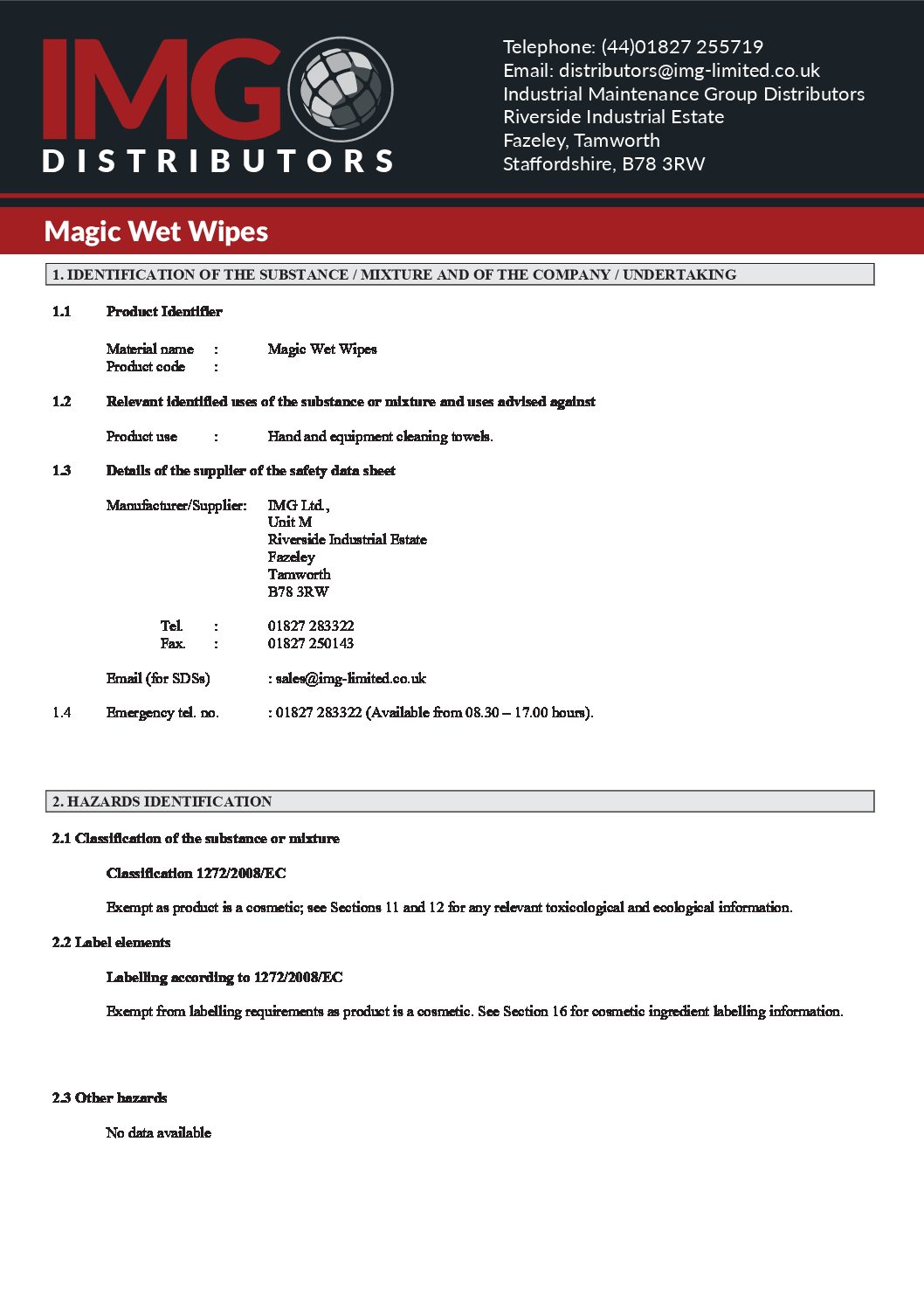 IMG
DISTRIBUTORS

Telephone: (44)01827 255719
Email: distributors@img-limited.co.uk
Industrial Maintenance Group Distributors
Riverside Industrial Estate
Fazeley, Tamworth
Staffordshire, B78 3RW

Magic Wet Wipes

1. IDENTIFICATION OF THE SUBSTANCE / MIXTURE AND OF THE COMPANY / UNDERTAKING

1.1 Product Identifier

Material name : Magic Wet Wipes
Product code :

1.2 Relevant identified uses of the substance or mixture and uses advised against

Product use : Hand and equipment cleaning towels.

1.3 Details of the supplier of the safety data sheet

Manufacturer/Supplier: IMG Ltd.,
Unit M
Riverside Industrial Estate
Fazeley
Tamworth
B78 3RW

Tel. : 01827 283322
Fax. : 01827 250143

Email (for SDSs) : sales@img-limited.co.uk

1.4 Emergency tel. no. : 01827 283322 (Available from 08.30 – 17.00 hours).

2. HAZARDS IDENTIFICATION

2.1 Classification of the substance or mixture

Classification 1272/2008/EC

Exempt as product is a cosmetic; see Sections 11 and 12 for any relevant toxicological and ecological information.

2.2 Label elements

Labelling according to 1272/2008/EC

Exempt from labelling requirements as product is a cosmetic. See Section 16 for cosmetic ingredient labelling information.

2.3 Other hazards

No data available